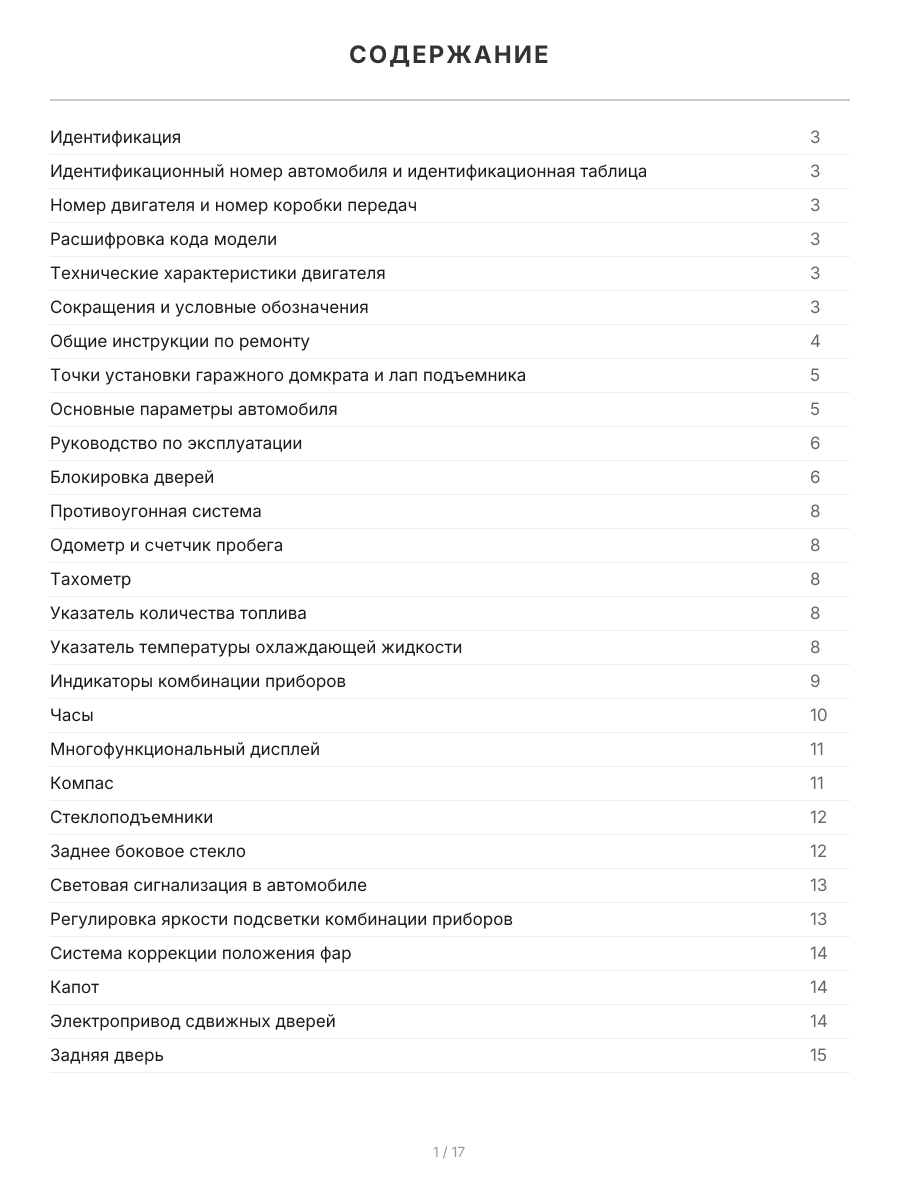 СОДЕРЖАНИЕ

| | |
|---|---|
| Идентификация | 3 |
| Идентификационный номер автомобиля и идентификационная таблица | 3 |
| Номер двигателя и номер коробки передач | 3 |
| Расшифровка кода модели | 3 |
| Технические характеристики двигателя | 3 |
| Сокращения и условные обозначения | 3 |
| Общие инструкции по ремонту | 4 |
| Точки установки гаражного домкрата и лап подъемника | 5 |
| Основные параметры автомобиля | 5 |
| Руководство по эксплуатации | 6 |
| Блокировка дверей | 6 |
| Противоугонная система | 8 |
| Одометр и счетчик пробега | 8 |
| Тахометр | 8 |
| Указатель количества топлива | 8 |
| Указатель температуры охлаждающей жидкости | 8 |
| Индикаторы комбинации приборов | 9 |
| Часы | 10 |
| Многофункциональный дисплей | 11 |
| Компас | 11 |
| Стеклоподъемники | 12 |
| Заднее боковое стекло | 12 |
| Световая сигнализация в автомобиле | 13 |
| Регулировка яркости подсветки комбинации приборов | 13 |
| Система коррекции положения фар | 14 |
| Капот | 14 |
| Электропривод сдвижных дверей | 14 |
| Задняя дверь | 15 |

1 / 17